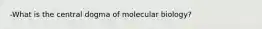 -What is the central dogma of molecular biology?